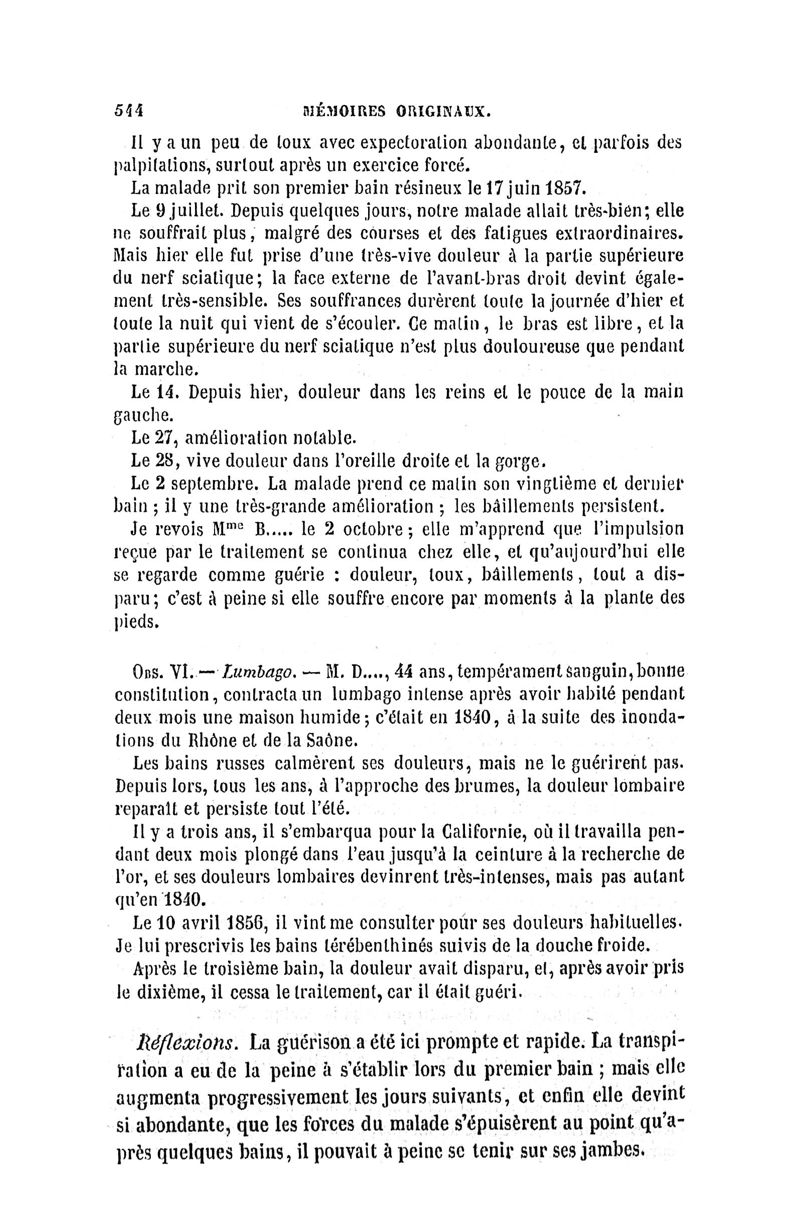 544 MÉMOIRES ORIGINAUX.

Il y a un peu de toux avec expectoration abondante, et parfois des palpitations, surtout après un exercice forcé.

La malade prit son premier bain résineux le 17 juin 1857.

Le 9 juillet. Depuis quelques jours, notre malade allait très-bien; elle ne souffrait plus, malgré des courses et des fatigues extraordinaires. Mais hier elle fut prise d'une très-vive douleur à la partie supérieure du nerf sciatique; la face externe de l'avant-bras droit devint également très-sensible. Ses souffrances durèrent toute la journée d'hier et toute la nuit qui vient de s'écouler. Ce matin, le bras est libre, et la partie supérieure du nerf sciatique n'est plus douloureuse que pendant la marche.

Le 14. Depuis hier, douleur dans les reins et le pouce de la main gauche.

Le 27, amélioration notable.

Le 28, vive douleur dans l'oreille droite et la gorge.

Le 2 septembre. La malade prend ce matin son vingtième et dernier bain ; il y une très-grande amélioration ; les bâillements persistent.

Je revois M$^{me}$ B..... le 2 octobre; elle m'apprend que l'impulsion reçue par le traitement se continua chez elle, et qu'aujourd'hui elle se regarde comme guérie : douleur, toux, bâillements, tout a disparu; c'est à peine si elle souffre encore par moments à la plante des pieds.

Obs. VI. — Lumbago. — M. D...., 44 ans, tempérament sanguin, bonne constitution, contracta un lumbago intense après avoir habité pendant deux mois une maison humide; c'était en 1840, à la suite des inondations du Rhône et de la Saône.

Les bains russes calmèrent ses douleurs, mais ne le guérirent pas. Depuis lors, tous les ans, à l'approche des brumes, la douleur lombaire reparaît et persiste tout l'été.

Il y a trois ans, il s'embarqua pour la Californie, où il travailla pendant deux mois plongé dans l'eau jusqu'à la ceinture à la recherche de l'or, et ses douleurs lombaires devinrent très-intenses, mais pas autant qu'en 1840.

Le 10 avril 1856, il vint me consulter pour ses douleurs habituelles. Je lui prescrivis les bains térébenthinés suivis de la douche froide.

Après le troisième bain, la douleur avait disparu, et, après avoir pris le dixième, il cessa le traitement, car il était guéri.

Réflexions. La guérison a été ici prompte et rapide. La transpiration a eu de la peine à s'établir lors du premier bain ; mais elle augmenta progressivement les jours suivants, et enfin elle devint si abondante, que les forces du malade s'épuisèrent au point qu'après quelques bains, il pouvait à peine se tenir sur ses jambes.